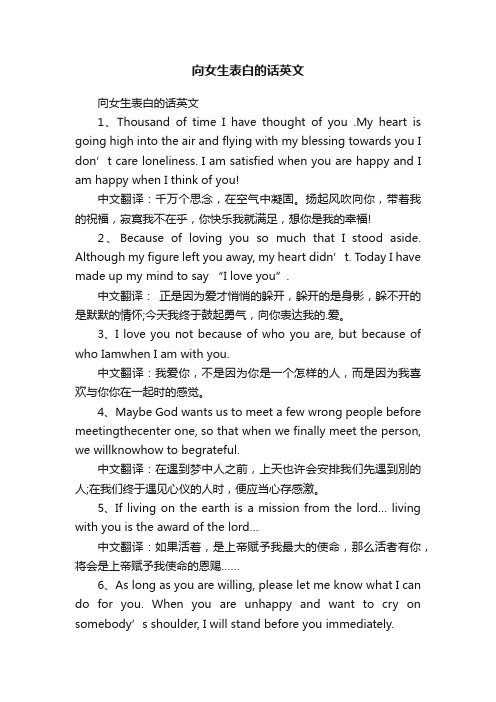 向女生表白的话英文

向女生表白的话英文

1、Thousand of time I have thought of you .My heart is going high into the air and flying with my blessing towards you I don’t care loneliness. I am satisfied when you are happy and I am happy when I think of you!

中文翻译：千万个思念，在空气中凝固。扬起风吹向你，带着我的祝福，寂寞我不在乎，你快乐我就满足，想你是我的幸福!

2、Because of loving you so much that I stood aside. Although my figure left you away, my heart didn’t. Today I have made up my mind to say “I love you”.

中文翻译： 正是因为爱才悄悄的躲开，躲开的是身影，躲不开的是默默的情怀;今天我终于鼓起勇气，向你表达我的.爱。

3、I love you not because of who you are, but because of who Iamwhen I am with you.

中文翻译：我爱你，不是因为你是一个怎样的人，而是因为我喜欢与你你在一起时的感觉。

4、Maybe God wants us to meet a few wrong people before meetingthecenter one, so that when we finally meet the person, we willknowhow to begrateful.

中文翻译：在遇到梦中人之前，上天也许会安排我们先遇到别的人;在我们终于遇见心仪的人时，便应当心存感激。

5、If living on the earth is a mission from the lord... living with you is the award of the lord...

中文翻译：如果活着，是上帝赋予我最大的使命，那么活者有你，将会是上帝赋予我使命的恩赐……

6、As long as you are willing, please let me know what I can do for you. When you are unhappy and want to cry on somebody’s shoulder, I will stand before you immediately.